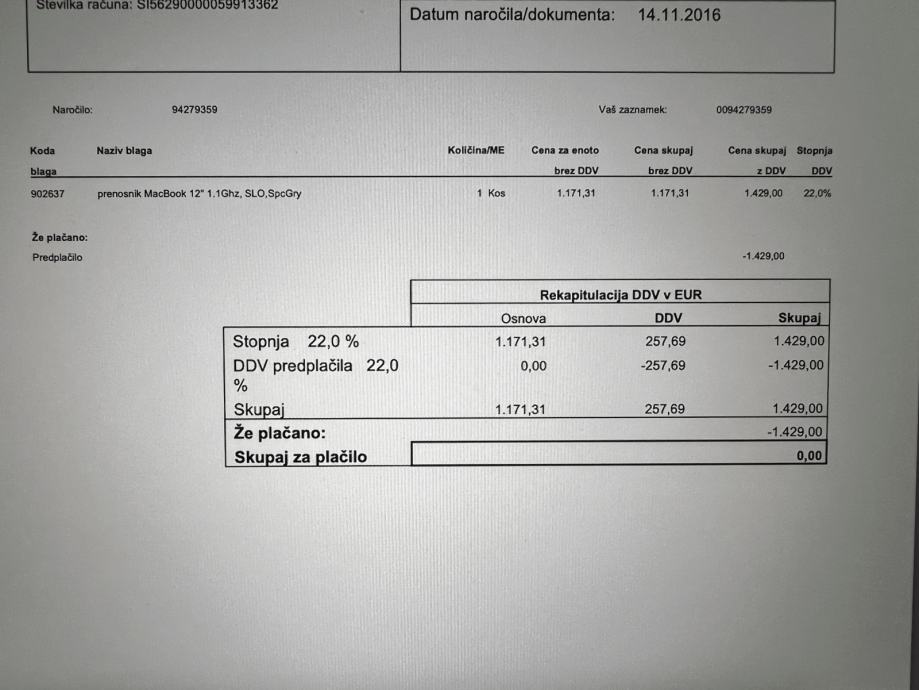 Številka računa: SI56290000059913362

Datum naročila/dokumenta: 14.11.2016

Naročilo: 94279359

Vaš zaznamek: 0094279359

| Koda blaga | Naziv blaga | Količina/ME | Cena za enoto brez DDV | Cena skupaj brez DDV | Cena skupaj z DDV | Stopnja DDV |
|---|---|---|---|---|---|---|
| 902637 | prenosnik MacBook 12" 1.1Ghz, SLO,SpcGry | 1 Kos | 1.171,31 | 1.171,31 | 1.429,00 | 22,0% |

Že plačano:
Predplačilo -1.429,00

Rekapitulacija DDV v EUR

| | Osnova | DDV | Skupaj |
|---|---|---|---|
| Stopnja 22,0 % | 1.171,31 | 257,69 | 1.429,00 |
| DDV predplačila 22,0 % | 0,00 | -257,69 | -1.429,00 |
| Skupaj | 1.171,31 | 257,69 | 1.429,00 |
| Že plačano: | | | -1.429,00 |
| Skupaj za plačilo | | | 0,00 |